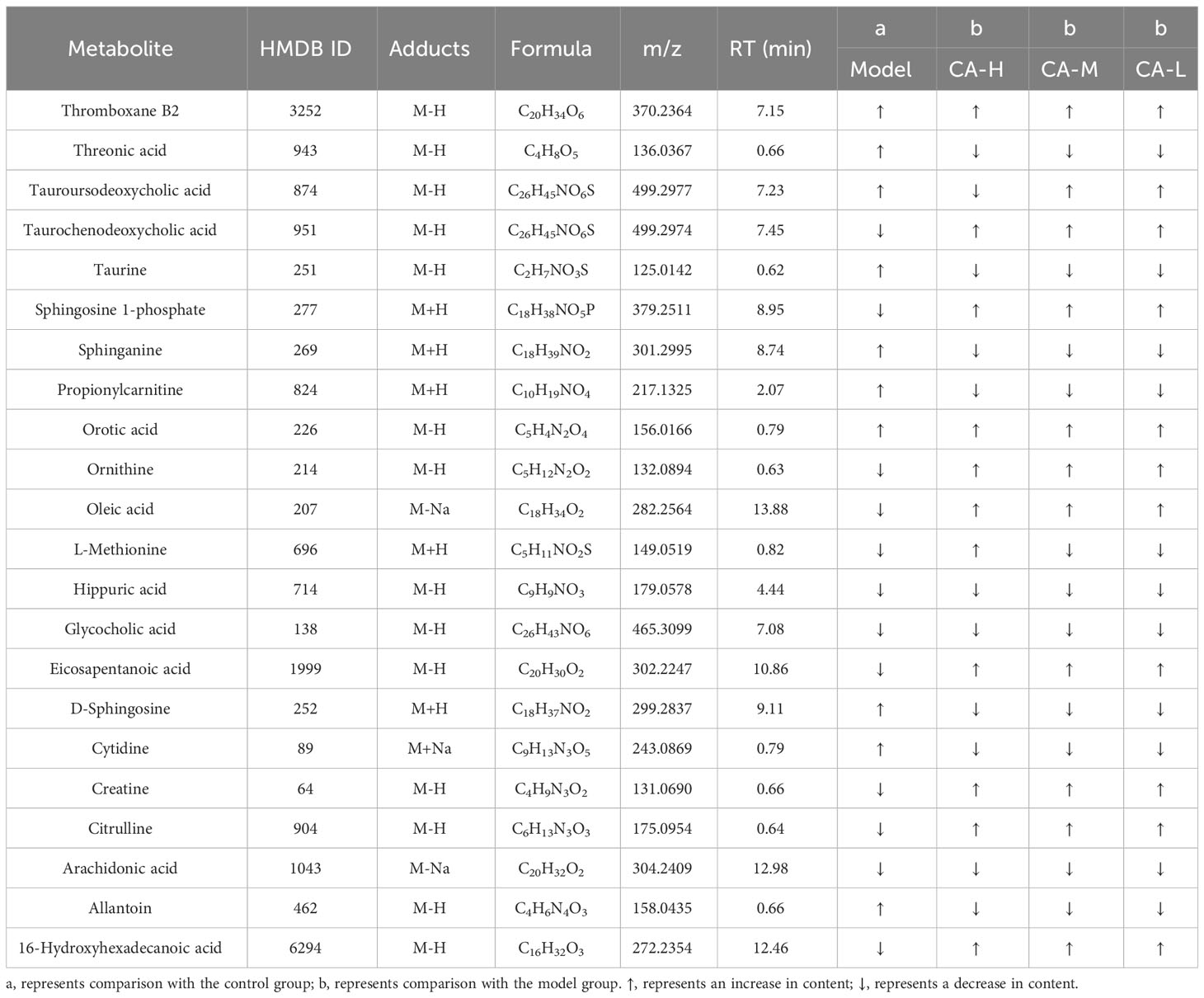 | Metabolite | HMDB ID | Adducts | Formula | m/z | RT (min) | a Model | b CA-H | b CA-M | b CA-L |
|---|---|---|---|---|---|---|---|---|---|
| Thromboxane B2 | 3252 | M-H | $C_{20}H_{34}O_6$ | 370.2364 | 7.15 | ↑ | ↑ | ↑ | ↑ |
| Threonic acid | 943 | M-H | $C_4H_8O_5$ | 136.0367 | 0.66 | ↑ | ↓ | ↓ | ↓ |
| Tauroursodeoxycholic acid | 874 | M-H | $C_{26}H_{45}NO_6S$ | 499.2977 | 7.23 | ↑ | ↓ | ↑ | ↑ |
| Taurochenodeoxycholic acid | 951 | M-H | $C_{26}H_{45}NO_6S$ | 499.2974 | 7.45 | ↓ | ↑ | ↑ | ↑ |
| Taurine | 251 | M-H | $C_2H_7NO_3S$ | 125.0142 | 0.62 | ↑ | ↓ | ↓ | ↓ |
| Sphingosine 1-phosphate | 277 | M+H | $C_{18}H_{38}NO_5P$ | 379.2511 | 8.95 | ↓ | ↑ | ↑ | ↑ |
| Sphinganine | 269 | M+H | $C_{18}H_{39}NO_2$ | 301.2995 | 8.74 | ↑ | ↓ | ↓ | ↓ |
| Propionylcarnitine | 824 | M+H | $C_{10}H_{19}NO_4$ | 217.1325 | 2.07 | ↑ | ↓ | ↓ | ↓ |
| Orotic acid | 226 | M-H | $C_5H_4N_2O_4$ | 156.0166 | 0.79 | ↑ | ↑ | ↑ | ↑ |
| Ornithine | 214 | M-H | $C_5H_{12}N_2O_2$ | 132.0894 | 0.63 | ↓ | ↑ | ↑ | ↑ |
| Oleic acid | 207 | M-Na | $C_{18}H_{34}O_2$ | 282.2564 | 13.88 | ↓ | ↑ | ↑ | ↑ |
| L-Methionine | 696 | M+H | $C_5H_{11}NO_2S$ | 149.0519 | 0.82 | ↓ | ↑ | ↓ | ↓ |
| Hippuric acid | 714 | M-H | $C_9H_9NO_3$ | 179.0578 | 4.44 | ↓ | ↓ | ↓ | ↓ |
| Glycocholic acid | 138 | M-H | $C_{26}H_{43}NO_6$ | 465.3099 | 7.08 | ↓ | ↓ | ↓ | ↓ |
| Eicosapentanoic acid | 1999 | M-H | $C_{20}H_{30}O_2$ | 302.2247 | 10.86 | ↓ | ↑ | ↑ | ↑ |
| D-Sphingosine | 252 | M+H | $C_{18}H_{37}NO_2$ | 299.2837 | 9.11 | ↑ | ↓ | ↓ | ↓ |
| Cytidine | 89 | M+Na | $C_9H_{13}N_3O_5$ | 243.0869 | 0.79 | ↑ | ↓ | ↓ | ↓ |
| Creatine | 64 | M-H | $C_4H_9N_3O_2$ | 131.0690 | 0.66 | ↓ | ↑ | ↑ | ↑ |
| Citrulline | 904 | M-H | $C_6H_{13}N_3O_3$ | 175.0954 | 0.64 | ↓ | ↑ | ↑ | ↑ |
| Arachidonic acid | 1043 | M-Na | $C_{20}H_{32}O_2$ | 304.2409 | 12.98 | ↓ | ↓ | ↓ | ↓ |
| Allantoin | 462 | M-H | $C_4H_6N_4O_3$ | 158.0435 | 0.66 | ↑ | ↓ | ↓ | ↓ |
| 16-Hydroxyhexadecanoic acid | 6294 | M-H | $C_{16}H_{32}O_3$ | 272.2354 | 12.46 | ↓ | ↑ | ↑ | ↑ |

a, represents comparison with the control group; b, represents comparison with the model group. ↑, represents an increase in content; ↓, represents a decrease in content.